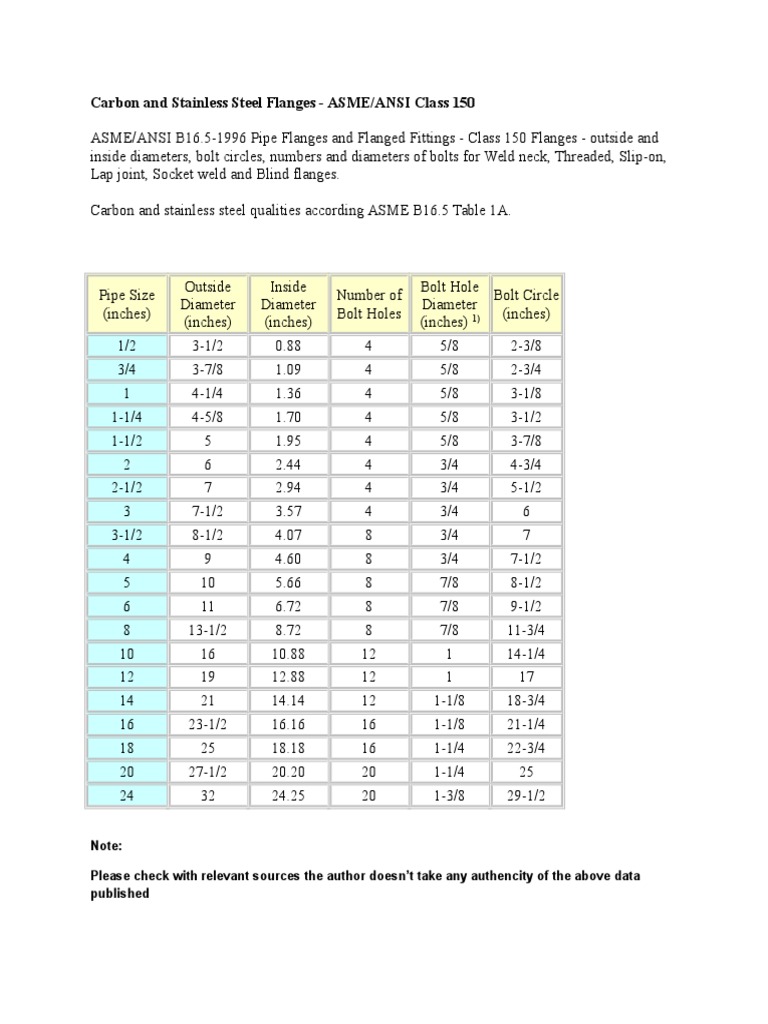 Carbon and Stainless Steel Flanges - ASME/ANSI Class 150

ASME/ANSI B16.5-1996 Pipe Flanges and Flanged Fittings - Class 150 Flanges - outside and inside diameters, bolt circles, numbers and diameters of bolts for Weld neck, Threaded, Slip-on, Lap joint, Socket weld and Blind flanges.

Carbon and stainless steel qualities according ASME B16.5 Table 1A.

| Pipe Size (inches) | Outside Diameter (inches) | Inside Diameter (inches) | Number of Bolt Holes | Bolt Hole Diameter (inches) $^{1)}$ | Bolt Circle (inches) |
|---|---|---|---|---|---|
| 1/2 | 3-1/2 | 0.88 | 4 | 5/8 | 2-3/8 |
| 3/4 | 3-7/8 | 1.09 | 4 | 5/8 | 2-3/4 |
| 1 | 4-1/4 | 1.36 | 4 | 5/8 | 3-1/8 |
| 1-1/4 | 4-5/8 | 1.70 | 4 | 5/8 | 3-1/2 |
| 1-1/2 | 5 | 1.95 | 4 | 5/8 | 3-7/8 |
| 2 | 6 | 2.44 | 4 | 3/4 | 4-3/4 |
| 2-1/2 | 7 | 2.94 | 4 | 3/4 | 5-1/2 |
| 3 | 7-1/2 | 3.57 | 4 | 3/4 | 6 |
| 3-1/2 | 8-1/2 | 4.07 | 8 | 3/4 | 7 |
| 4 | 9 | 4.60 | 8 | 3/4 | 7-1/2 |
| 5 | 10 | 5.66 | 8 | 7/8 | 8-1/2 |
| 6 | 11 | 6.72 | 8 | 7/8 | 9-1/2 |
| 8 | 13-1/2 | 8.72 | 8 | 7/8 | 11-3/4 |
| 10 | 16 | 10.88 | 12 | 1 | 14-1/4 |
| 12 | 19 | 12.88 | 12 | 1 | 17 |
| 14 | 21 | 14.14 | 12 | 1-1/8 | 18-3/4 |
| 16 | 23-1/2 | 16.16 | 16 | 1-1/8 | 21-1/4 |
| 18 | 25 | 18.18 | 16 | 1-1/4 | 22-3/4 |
| 20 | 27-1/2 | 20.20 | 20 | 1-1/4 | 25 |
| 24 | 32 | 24.25 | 20 | 1-3/8 | 29-1/2 |

Note:

Please check with relevant sources the author doesn't take any authencity of the above data published